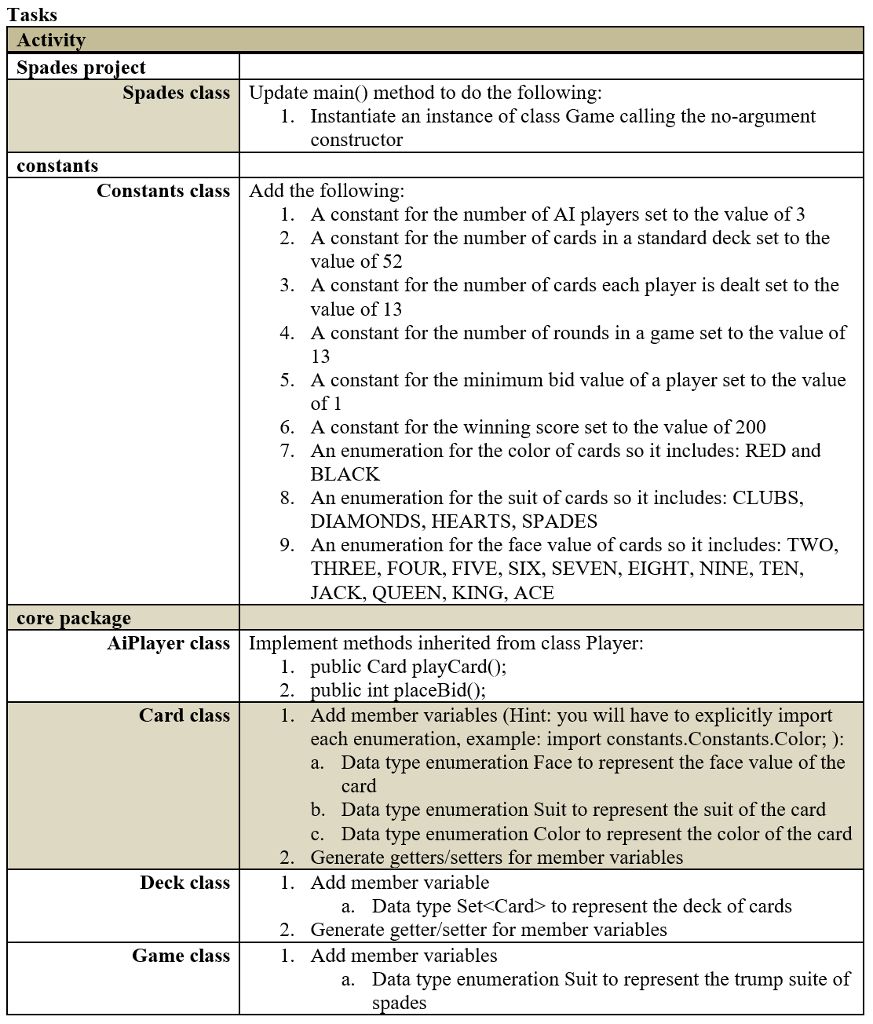 Tasks

| Activity | |
|---|---|
| Spades project | |
| Spades class | Update main() method to do the following: 1. Instantiate an instance of class Game calling the no-argument constructor |
| constants | |
| Constants class | Add the following: 1. A constant for the number of AI players set to the value of 3 2. A constant for the number of cards in a standard deck set to the value of 52 3. A constant for the number of cards each player is dealt set to the value of 13 4. A constant for the number of rounds in a game set to the value of 13 5. A constant for the minimum bid value of a player set to the value of 1 6. A constant for the winning score set to the value of 200 7. An enumeration for the color of cards so it includes: RED and BLACK 8. An enumeration for the suit of cards so it includes: CLUBS, DIAMONDS, HEARTS, SPADES 9. An enumeration for the face value of cards so it includes: TWO, THREE, FOUR, FIVE, SIX, SEVEN, EIGHT, NINE, TEN, JACK, QUEEN, KING, ACE |
| core package | |
| AiPlayer class | Implement methods inherited from class Player: 1. public Card playCard(); 2. public int placeBid(); |
| Card class | 1. Add member variables (Hint: you will have to explicitly import each enumeration, example: import constants.Constants.Color; ): a. Data type enumeration Face to represent the face value of the card b. Data type enumeration Suit to represent the suit of the card c. Data type enumeration Color to represent the color of the card 2. Generate getters/setters for member variables |
| Deck class | 1. Add member variable a. Data type Set<Card> to represent the deck of cards 2. Generate getter/setter for member variables |
| Game class | 1. Add member variables a. Data type enumeration Suit to represent the trump suite of spades |